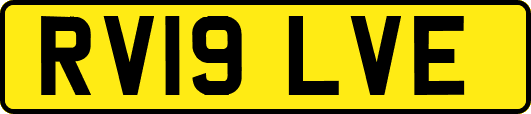 RV19 LVE